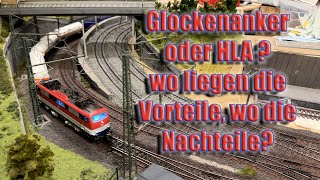 Glockenanker oder HLA ? wo liegen die Vorteile, wo die Nachteile?